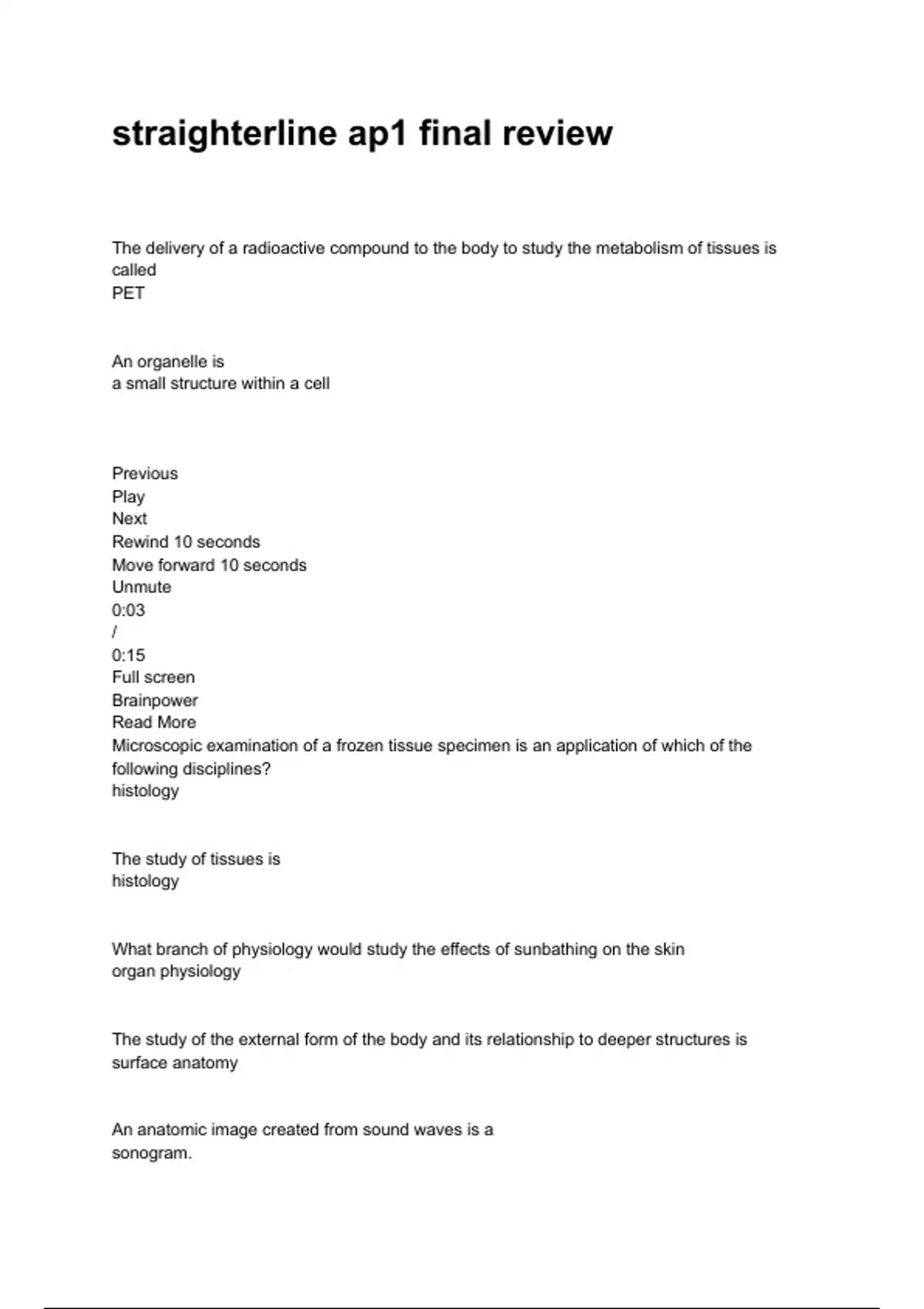 straighterline ap1 final review

The delivery of a radioactive compound to the body to study the metabolism of tissues is called
PET

An organelle is
a small structure within a cell

Previous
Play
Next
Rewind 10 seconds
Move forward 10 seconds
Unmute
0:03
/
0:15
Full screen
Brainpower
Read More
Microscopic examination of a frozen tissue specimen is an application of which of the following disciplines?
histology

The study of tissues is
histology

What branch of physiology would study the effects of sunbathing on the skin
organ physiology

The study of the external form of the body and its relationship to deeper structures is
surface anatomy

An anatomic image created from sound waves is a
sonogram.